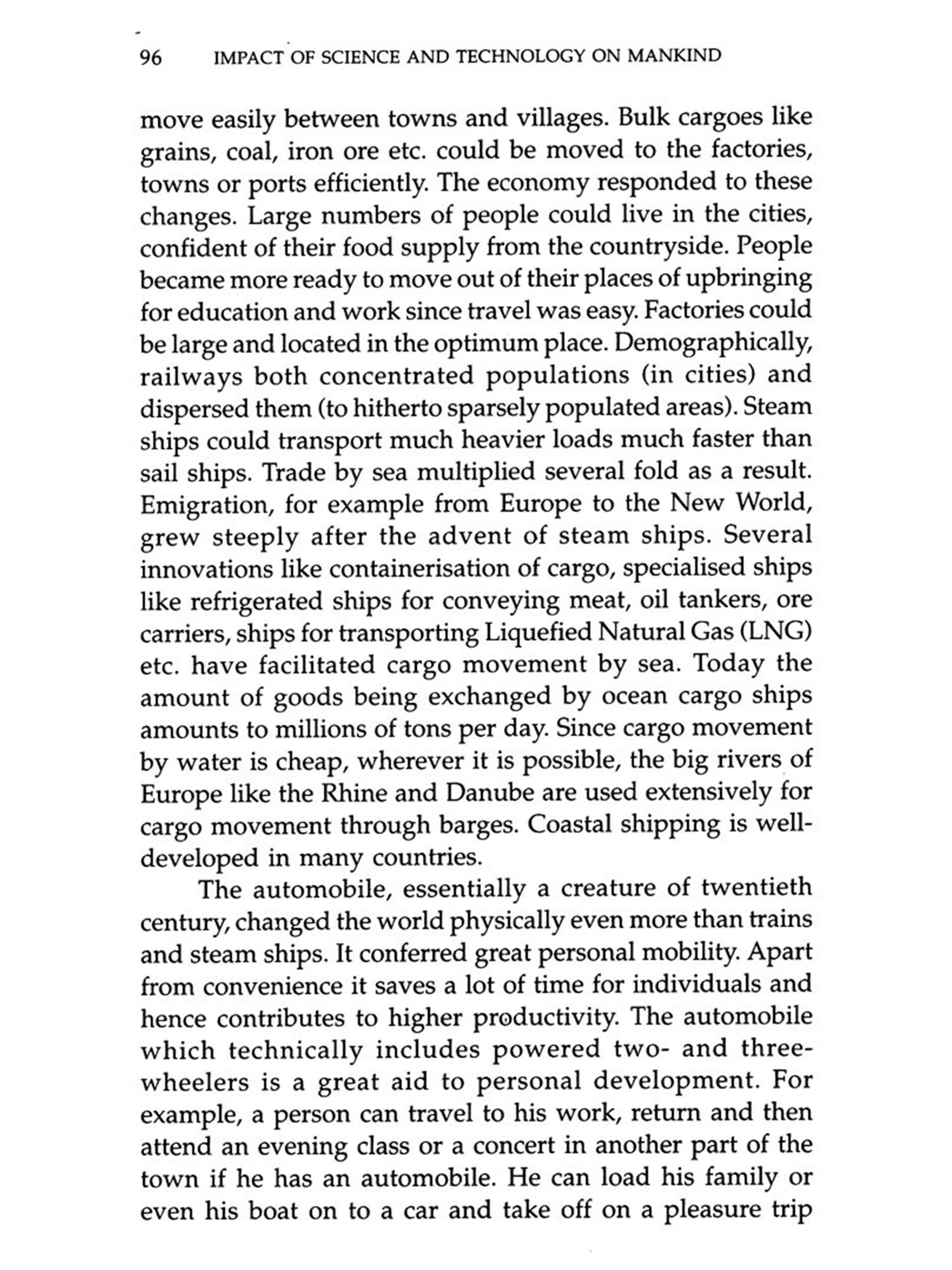 96 IMPACT OF SCIENCE AND TECHNOLOGY ON MANKIND

move easily between towns and villages. Bulk cargoes like grains, coal, iron ore etc. could be moved to the factories, towns or ports efficiently. The economy responded to these changes. Large numbers of people could live in the cities, confident of their food supply from the countryside. People became more ready to move out of their places of upbringing for education and work since travel was easy. Factories could be large and located in the optimum place. Demographically, railways both concentrated populations (in cities) and dispersed them (to hitherto sparsely populated areas). Steam ships could transport much heavier loads much faster than sail ships. Trade by sea multiplied several fold as a result. Emigration, for example from Europe to the New World, grew steeply after the advent of steam ships. Several innovations like containerisation of cargo, specialised ships like refrigerated ships for conveying meat, oil tankers, ore carriers, ships for transporting Liquefied Natural Gas (LNG) etc. have facilitated cargo movement by sea. Today the amount of goods being exchanged by ocean cargo ships amounts to millions of tons per day. Since cargo movement by water is cheap, wherever it is possible, the big rivers of Europe like the Rhine and Danube are used extensively for cargo movement through barges. Coastal shipping is well-developed in many countries.

The automobile, essentially a creature of twentieth century, changed the world physically even more than trains and steam ships. It conferred great personal mobility. Apart from convenience it saves a lot of time for individuals and hence contributes to higher productivity. The automobile which technically includes powered two- and three-wheelers is a great aid to personal development. For example, a person can travel to his work, return and then attend an evening class or a concert in another part of the town if he has an automobile. He can load his family or even his boat on to a car and take off on a pleasure trip